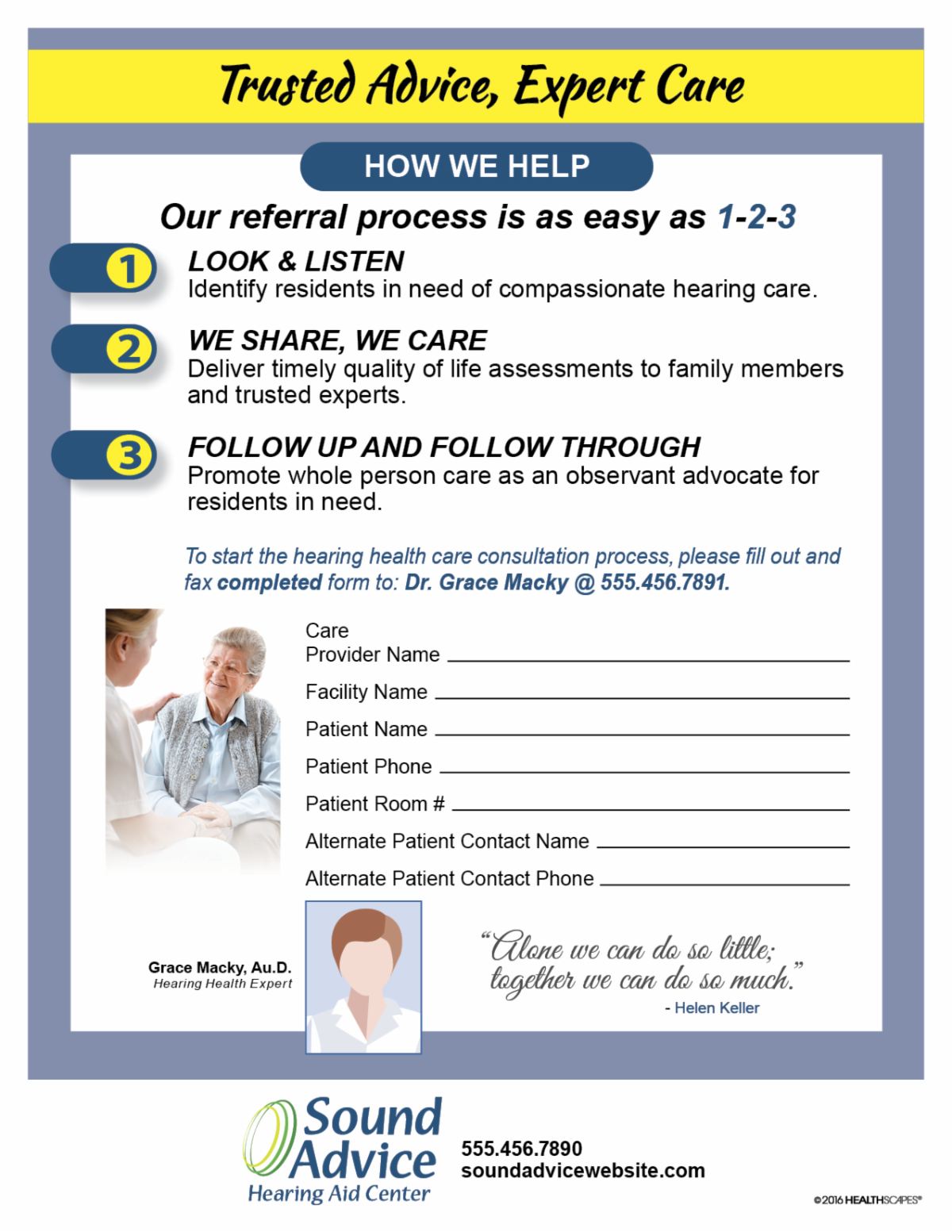 Trusted Advice, Expert Care

HOW WE HELP

Our referral process is as easy as 1-2-3

1
LOOK & LISTEN
Identify residents in need of compassionate hearing care.

2
WE SHARE, WE CARE
Deliver timely quality of life assessments to family members and trusted experts.

3
FOLLOW UP AND FOLLOW THROUGH
Promote whole person care as an observant advocate for residents in need.

To start the hearing health care consultation process, please fill out and fax completed form to: Dr. Grace Macky @ 555.456.7891.

Care Provider Name ____

Facility Name ____

Patient Name ____

Patient Phone ____

Patient Room # ____

Alternate Patient Contact Name ____

Alternate Patient Contact Phone ____

Grace Macky, Au.D.
Hearing Health Expert

"Alone we can do so little; together we can do so much."
- Helen Keller

Sound Advice
Hearing Aid Center

555.456.7890
soundadvicewebsite.com

©2016 HEALTHSCAPES®